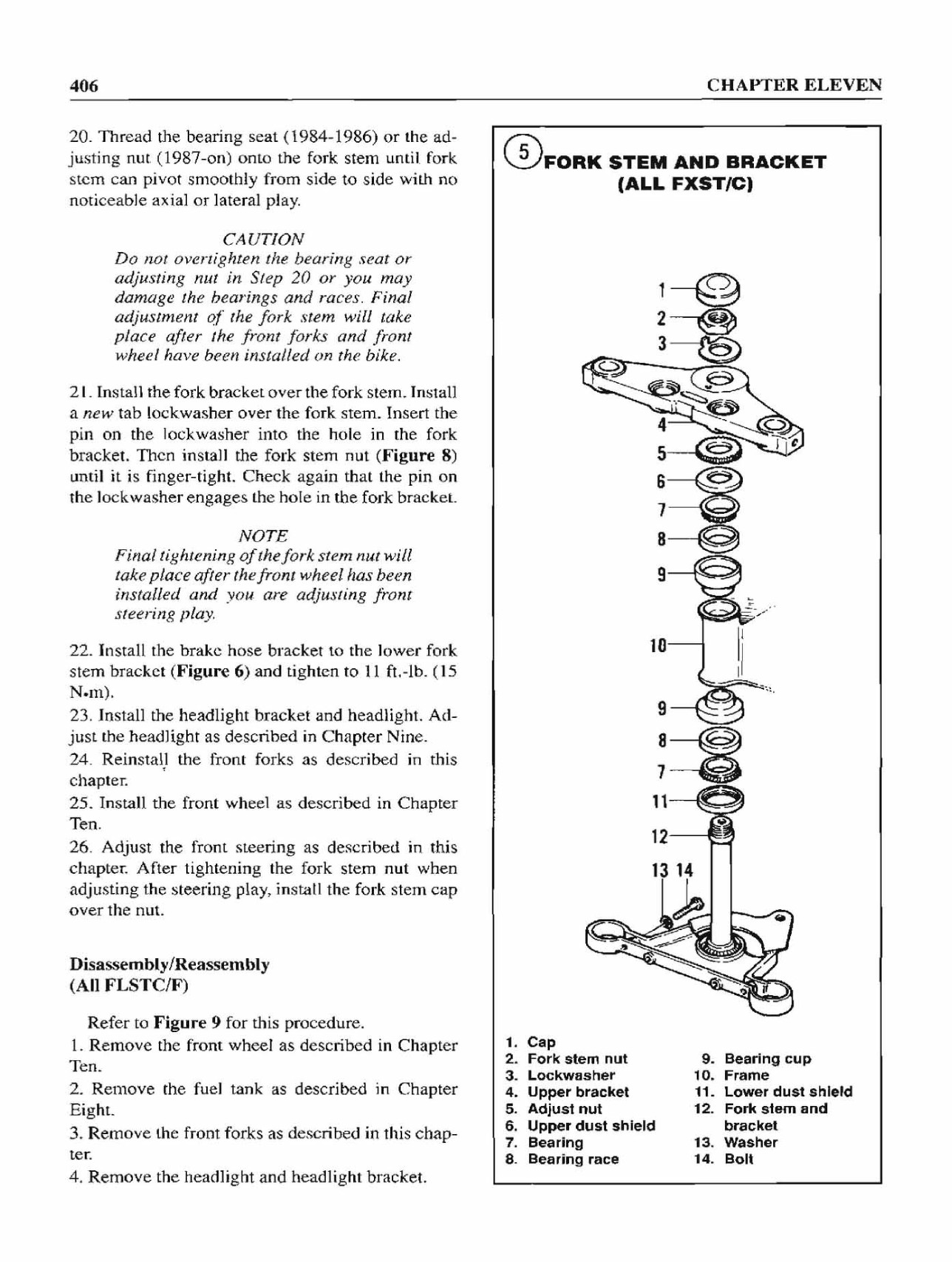 406

CHAPTER ELEVEN

20. Thread the bearing seat (1984-1986) or the adjusting nut (1987-on) onto the fork stem until fork stem can pivot smoothly from side to side with no noticeable axial or lateral play.

CAUTION
Do not overtighten the bearing seat or adjusting nut in Step 20 or you may damage the bearings and races. Final adjustment of the fork stem will take place after the front forks and front wheel have been installed on the bike.

21. Install the fork bracket over the fork stem. Install a new tab lockwasher over the fork stem. Insert the pin on the lockwasher into the hole in the fork bracket. Then install the fork stem nut (Figure 8) until it is finger-tight. Check again that the pin on the lockwasher engages the hole in the fork bracket.

NOTE
Final tightening of the fork stem nut will take place after the front wheel has been installed and you are adjusting front steering play.

22. Install the brake hose bracket to the lower fork stem bracket (Figure 6) and tighten to 11 ft.-lb. (15 N•m).
23. Install the headlight bracket and headlight. Adjust the headlight as described in Chapter Nine.
24. Reinstall the front forks as described in this chapter.
25. Install the front wheel as described in Chapter Ten.
26. Adjust the front steering as described in this chapter. After tightening the fork stem nut when adjusting the steering play, install the fork stem cap over the nut.

Disassembly/Reassembly
(All FLSTC/F)

Refer to Figure 9 for this procedure.
1. Remove the front wheel as described in Chapter Ten.
2. Remove the fuel tank as described in Chapter Eight.
3. Remove the front forks as described in this chapter.
4. Remove the headlight and headlight bracket.

5
FORK STEM AND BRACKET
(ALL FXST/C)

1
2
3
4
5
6
7
8
9
10
9
8
7
11
12
13 14

1. Cap
2. Fork stem nut
3. Lockwasher
4. Upper bracket
5. Adjust nut
6. Upper dust shield
7. Bearing
8. Bearing race
9. Bearing cup
10. Frame
11. Lower dust shield
12. Fork stem and bracket
13. Washer
14. Bolt